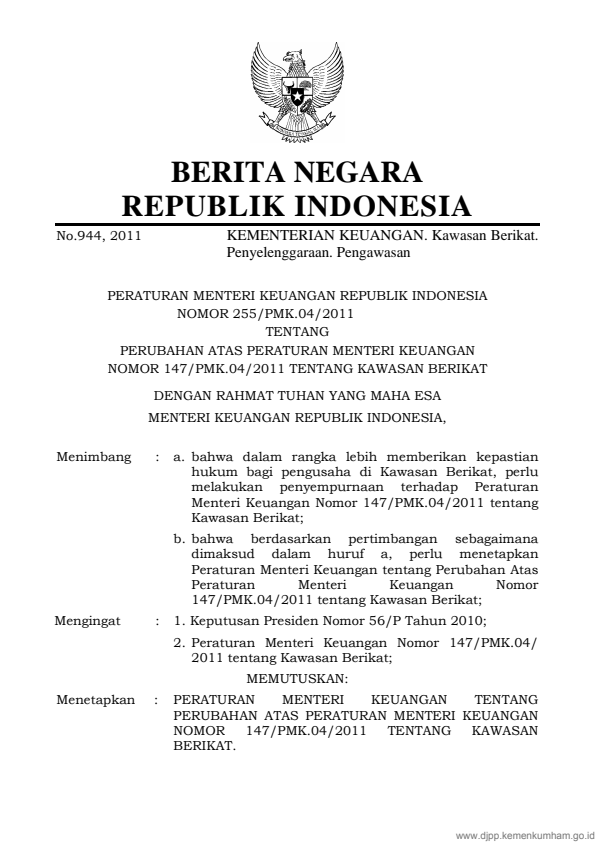 BERITA NEGARA
REPUBLIK INDONESIA

No.944, 2011 KEMENTERIAN KEUANGAN. Kawasan Berikat. Penyelenggaraan. Pengawasan

PERATURAN MENTERI KEUANGAN REPUBLIK INDONESIA
NOMOR 255/PMK.04/2011
TENTANG
PERUBAHAN ATAS PERATURAN MENTERI KEUANGAN
NOMOR 147/PMK.04/2011 TENTANG KAWASAN BERIKAT

DENGAN RAHMAT TUHAN YANG MAHA ESA

MENTERI KEUANGAN REPUBLIK INDONESIA,

Menimbang : a. bahwa dalam rangka lebih memberikan kepastian hukum bagi pengusaha di Kawasan Berikat, perlu melakukan penyempurnaan terhadap Peraturan Menteri Keuangan Nomor 147/PMK.04/2011 tentang Kawasan Berikat;

b. bahwa berdasarkan pertimbangan sebagaimana dimaksud dalam huruf a, perlu menetapkan Peraturan Menteri Keuangan tentang Perubahan Atas Peraturan Menteri Keuangan Nomor 147/PMK.04/2011 tentang Kawasan Berikat;

Mengingat : 1. Keputusan Presiden Nomor 56/P Tahun 2010;

2. Peraturan Menteri Keuangan Nomor 147/PMK.04/2011 tentang Kawasan Berikat;

MEMUTUSKAN:

Menetapkan : PERATURAN MENTERI KEUANGAN TENTANG PERUBAHAN ATAS PERATURAN MENTERI KEUANGAN NOMOR 147/PMK.04/2011 TENTANG KAWASAN BERIKAT.

www.djpp.kemenkumham.go.id